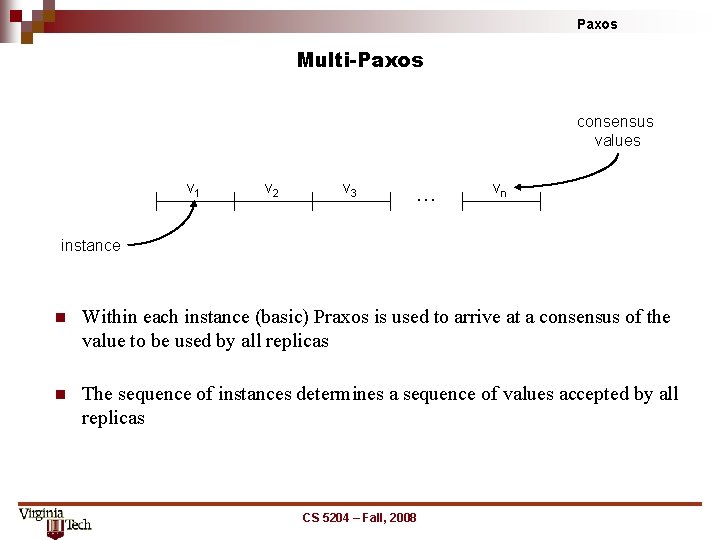 Paxos

Multi-Paxos

consensus values

$v_1$ $v_2$ $v_3$ … $v_n$

instance

Within each instance (basic) Praxos is used to arrive at a consensus of the value to be used by all replicas

The sequence of instances determines a sequence of values accepted by all replicas

Virginia Tech

CS 5204 – Fall, 2008